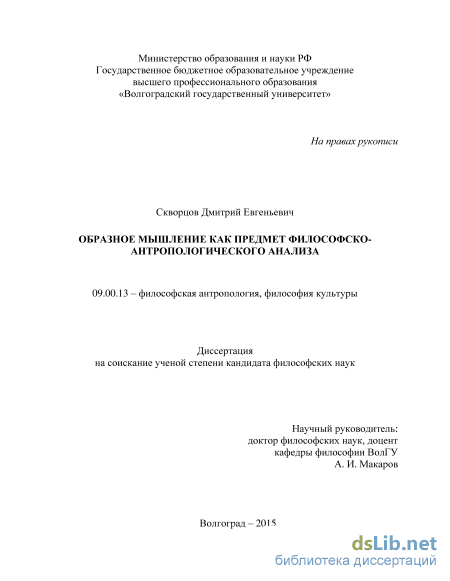 Министерство образования и науки РФ
Государственное бюджетное образовательное учреждение
высшего профессионального образования
«Волгоградский государственный университет»

На правах рукописи

Скворцов Дмитрий Евгеньевич

ОБРАЗНОЕ МЫШЛЕНИЕ КАК ПРЕДМЕТ ФИЛОСОФСКО-АНТРОПОЛОГИЧЕСКОГО АНАЛИЗА

09.00.13 – философская антропология, философия культуры

Диссертация
на соискание ученой степени кандидата философских наук

Научный руководитель:
доктор философских наук, доцент
кафедры философии ВолГУ
А. И. Макаров

Волгоград – 2015

dsLib.net
библиотека диссертаций